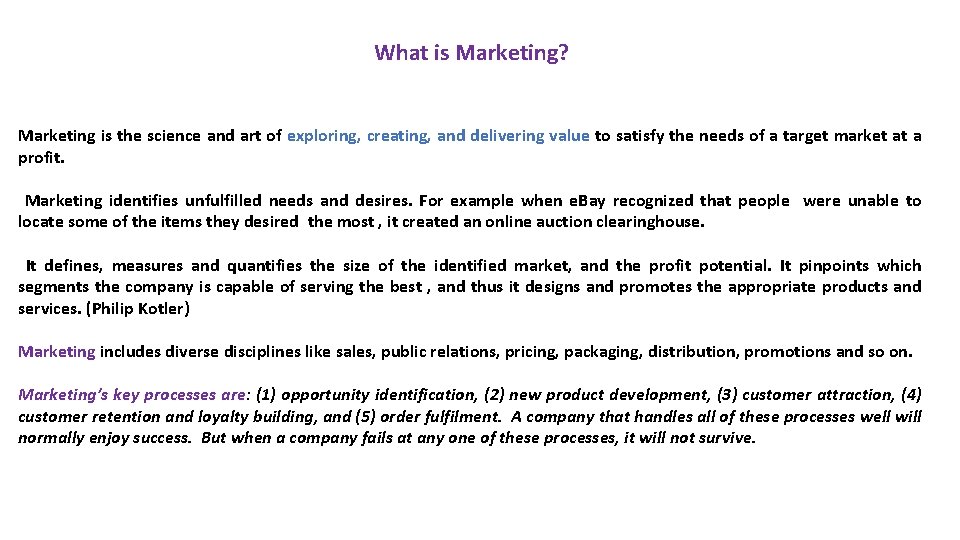 What is Marketing?

Marketing is the science and art of exploring, creating, and delivering value to satisfy the needs of a target market at a profit.

Marketing identifies unfulfilled needs and desires. For example when e.Bay recognized that people were unable to locate some of the items they desired the most , it created an online auction clearinghouse.

It defines, measures and quantifies the size of the identified market, and the profit potential. It pinpoints which segments the company is capable of serving the best , and thus it designs and promotes the appropriate products and services. (Philip Kotler)

Marketing includes diverse disciplines like sales, public relations, pricing, packaging, distribution, promotions and so on.

Marketing's key processes are: (1) opportunity identification, (2) new product development, (3) customer attraction, (4) customer retention and loyalty building, and (5) order fulfilment. A company that handles all of these processes well will normally enjoy success. But when a company fails at any one of these processes, it will not survive.